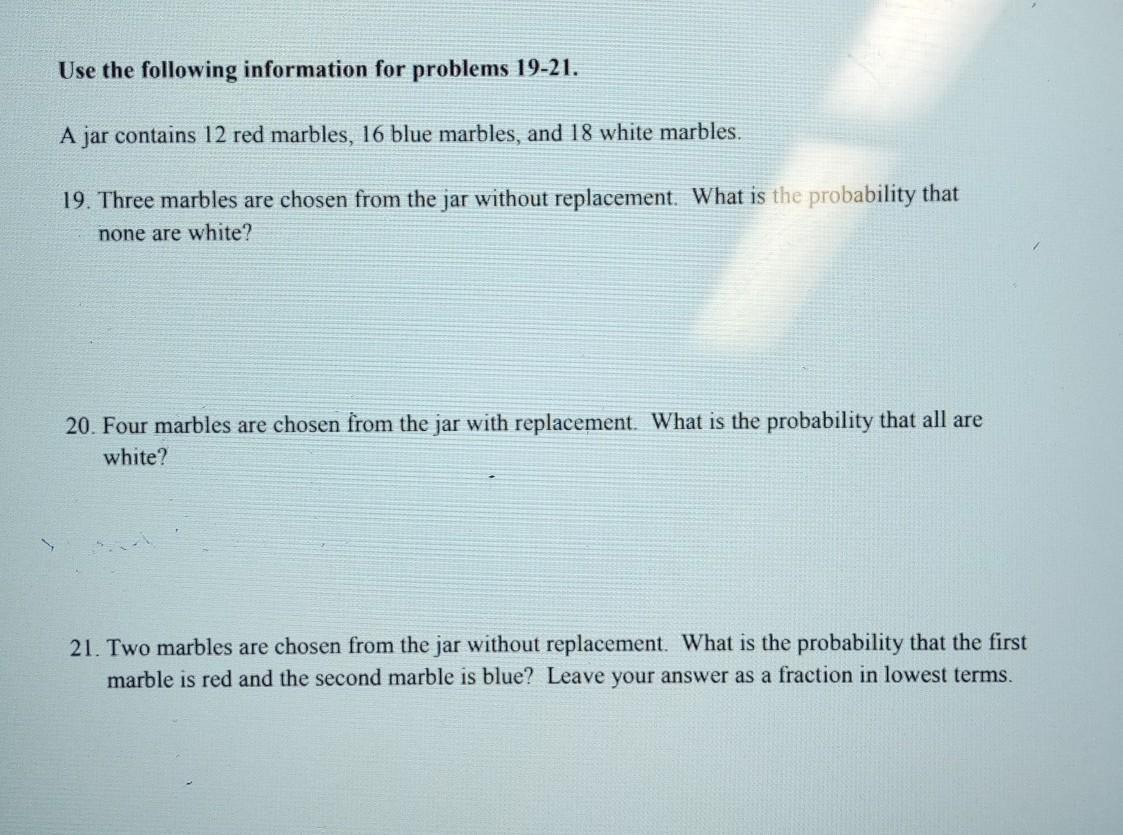 Use the following information for problems 19-21.

A jar contains 12 red marbles, 16 blue marbles, and 18 white marbles.

19. Three marbles are chosen from the jar without replacement. What is the probability that none are white?

20. Four marbles are chosen from the jar with replacement. What is the probability that all are white?

21. Two marbles are chosen from the jar without replacement. What is the probability that the first marble is red and the second marble is blue? Leave your answer as a fraction in lowest terms.